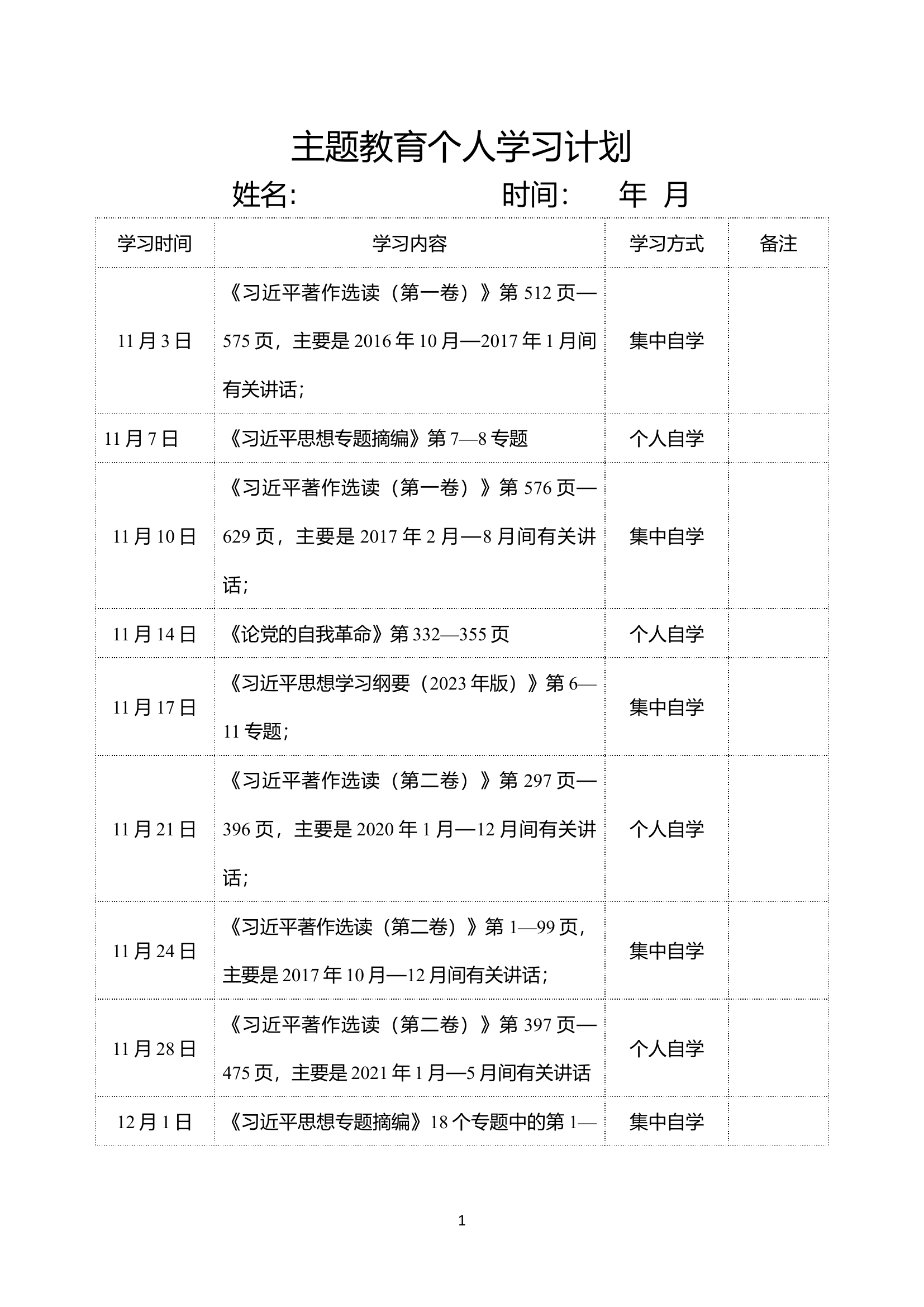 主题教育个人学习计划

姓名: 时间: 年 月

| 学习时间 | 学习内容 | 学习方式 | 备注 |
|---|---|---|---|
| 11月3日 | 《习近平著作选读（第一卷）》第512页—575页，主要是2016年10月—2017年1月间有关讲话； | 集中自学 | |
| 11月7日 | 《习近平思想专题摘编》第7—8专题 | 个人自学 | |
| 11月10日 | 《习近平著作选读（第一卷）》第576页—629页，主要是2017年2月—8月间有关讲话； | 集中自学 | |
| 11月14日 | 《论党的自我革命》第332—355页 | 个人自学 | |
| 11月17日 | 《习近平思想学习纲要（2023年版）》第6—11专题； | 集中自学 | |
| 11月21日 | 《习近平著作选读（第二卷）》第297页—396页，主要是2020年1月—12月间有关讲话； | 个人自学 | |
| 11月24日 | 《习近平著作选读（第二卷）》第1—99页，主要是2017年10月—12月间有关讲话； | 集中自学 | |
| 11月28日 | 《习近平著作选读（第二卷）》第397页—475页，主要是2021年1月—5月间有关讲话 | 个人自学 | |
| 12月1日 | 《习近平思想专题摘编》18个专题中的第1— | 集中自学 | |

1